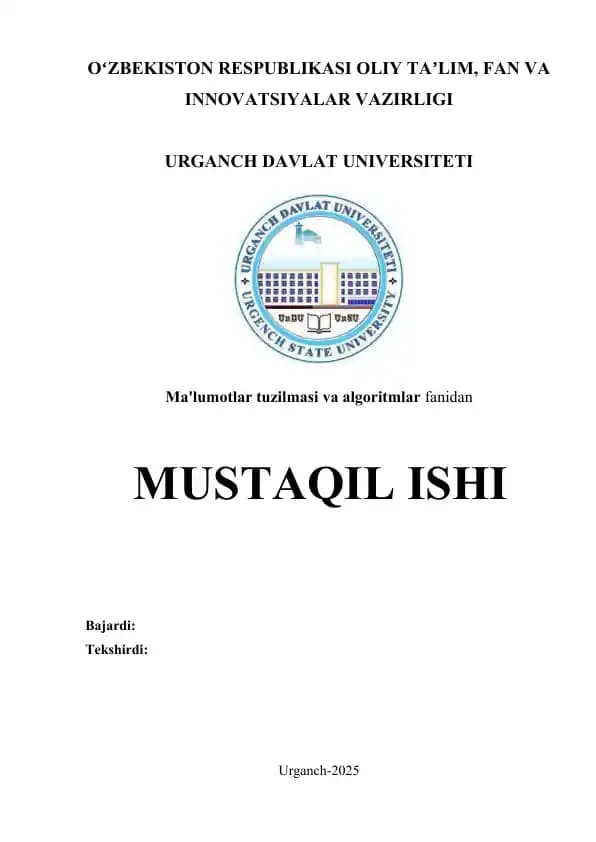 O‘ZBEKISTON RESPUBLIKASI OLIY TA’LIM, FAN VA INNOVATSIYALAR VAZIRLIGI

URGANCH DAVLAT UNIVERSITETI

URGANCH DAVLAT UNIVERSITETI
URGENCH STATE UNIVERSITY
UrDU UrSU

Ma'lumotlar tuzilmasi va algoritmlar fanidan

MUSTAQIL ISHI

Bajardi:
Tekshirdi:

Urganch-2025